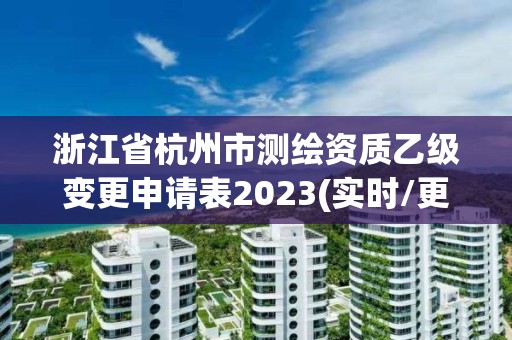 浙江省杭州市测绘资质乙级变更申请表2023(实时/更